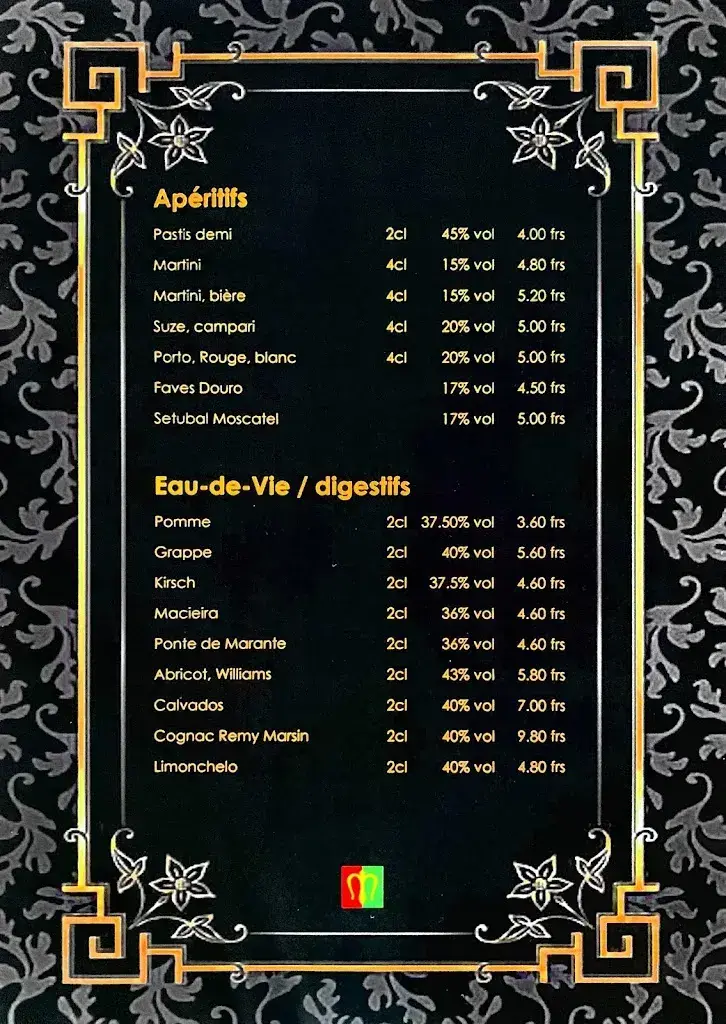 Apéritifs

| | | | |
|---|---|---|---|
| Pastis demi | 2cl | 45% vol | 4.00 frs |
| Martini | 4cl | 15% vol | 4.80 frs |
| Martini, bière | 4cl | 15% vol | 5.20 frs |
| Suze, campari | 4cl | 20% vol | 5.00 frs |
| Porto, Rouge, blanc | 4cl | 20% vol | 5.00 frs |
| Faves Douro | | 17% vol | 4.50 frs |
| Setubal Moscatel | | 17% vol | 5.00 frs |

Eau-de-Vie / digestifs

| | | | |
|---|---|---|---|
| Pomme | 2cl | 37.50% vol | 3.60 frs |
| Grappe | 2cl | 40% vol | 5.60 frs |
| Kirsch | 2cl | 37.5% vol | 4.60 frs |
| Macieira | 2cl | 36% vol | 4.60 frs |
| Ponte de Marante | 2cl | 36% vol | 4.60 frs |
| Abricot, Williams | 2cl | 43% vol | 5.80 frs |
| Calvados | 2cl | 40% vol | 7.00 frs |
| Cognac Remy Marsin | 2cl | 40% vol | 9.80 frs |
| Limonchelo | 2cl | 40% vol | 4.80 frs |